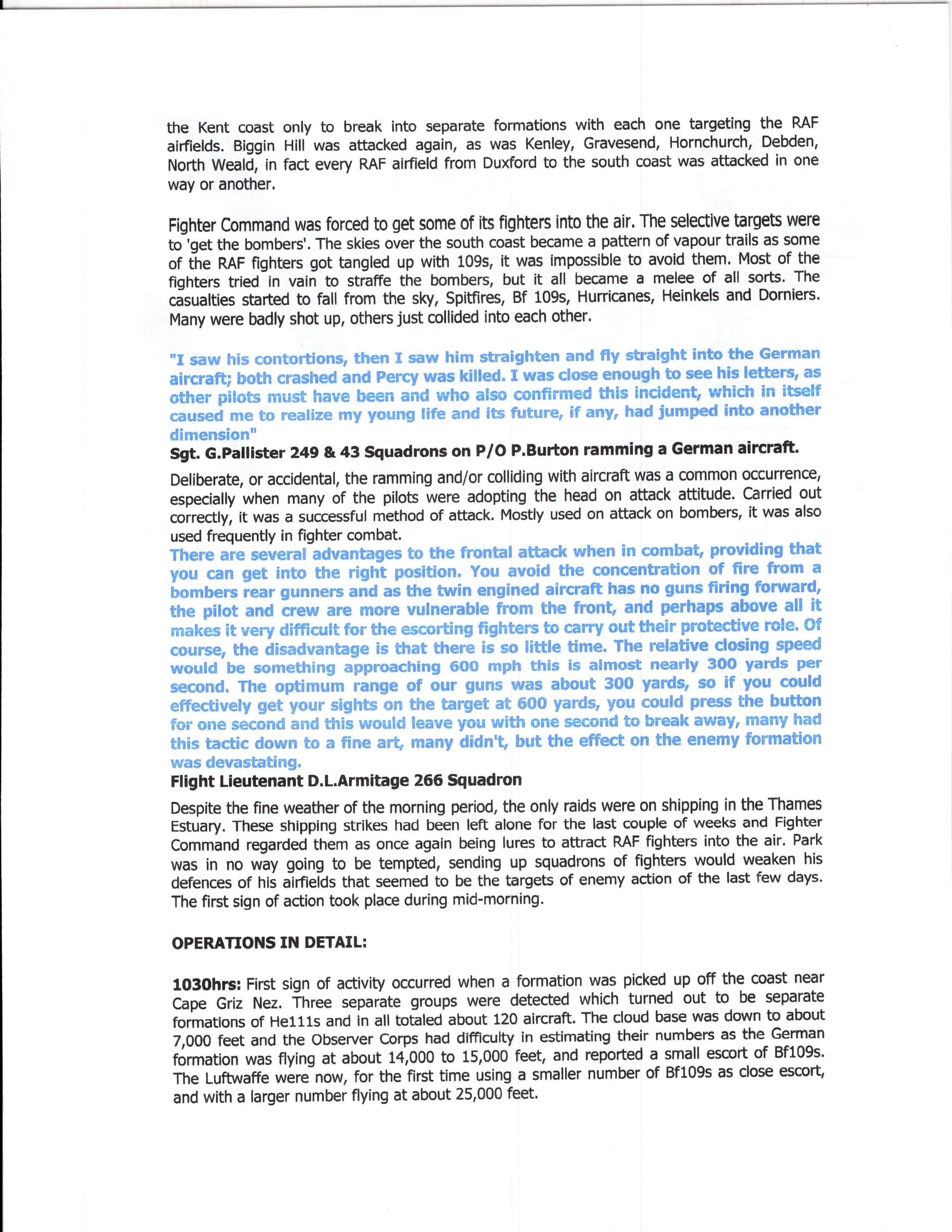 the Kent coast only to break into separate formations with each one targeting the RAF airfields. Biggin Hill was attacked again, as was Kenley, Gravesend, Hornchurch, Debden, North Weald, in fact every RAF airfield from Duxford to the south coast was attacked in one way or another.

Fighter Command was forced to get some of its fighters into the air. The selective targets were to 'get the bombers'. The skies over the south coast became a pattern of vapour trails as some of the RAF fighters got tangled up with 109s, it was impossible to avoid them. Most of the fighters tried in vain to straffe the bombers, but it all became a melee of all sorts. The casualties started to fall from the sky, Spitfires, Bf 109s, Hurricanes, Heinkels and Dorniers. Many were badly shot up, others just collided into each other.

"I saw his contortions, then I saw him straighten and fly straight into the German aircraft; both crashed and Percy was killed. I was close enough to see his letters, as other pilots must have been and who also confirmed this incident, which in itself caused me to realize my young life and its future, if any, had jumped into another dimension"
Sgt. G.Pallister 249 & 43 Squadrons on P/O P.Burton ramming a German aircraft.

Deliberate, or accidental, the ramming and/or colliding with aircraft was a common occurrence, especially when many of the pilots were adopting the head on attack attitude. Carried out correctly, it was a successful method of attack. Mostly used on attack on bombers, it was also used frequently in fighter combat.
There are several advantages to the frontal attack when in combat, providing that you can get into the right position. You avoid the concentration of fire from a bombers rear gunners and as the twin engined aircraft has no guns firing forward, the pilot and crew are more vulnerable from the front, and perhaps above all it makes it very difficult for the escorting fighters to carry out their protective role. Of course, the disadvantage is that there is so little time. The relative closing speed would be something approaching 600 mph this is almost nearly 300 yards per second. The optimum range of our guns was about 300 yards, so if you could effectively get your sights on the target at 600 yards, you could press the button for one second and this would leave you with one second to break away, many had this tactic down to a fine art, many didn't, but the effect on the enemy formation was devastating.
Flight Lieutenant D.L.Armitage 266 Squadron

Despite the fine weather of the morning period, the only raids were on shipping in the Thames Estuary. These shipping strikes had been left alone for the last couple of weeks and Fighter Command regarded them as once again being lures to attract RAF fighters into the air. Park was in no way going to be tempted, sending up squadrons of fighters would weaken his defences of his airfields that seemed to be the targets of enemy action of the last few days. The first sign of action took place during mid-morning.

OPERATIONS IN DETAIL:

1030hrs: First sign of activity occurred when a formation was picked up off the coast near Cape Griz Nez. Three separate groups were detected which turned out to be separate formations of He111s and in all totaled about 120 aircraft. The cloud base was down to about 7,000 feet and the Observer Corps had difficulty in estimating their numbers as the German formation was flying at about 14,000 to 15,000 feet, and reported a small escort of Bf109s. The Luftwaffe were now, for the first time using a smaller number of Bf109s as close escort, and with a larger number flying at about 25,000 feet.